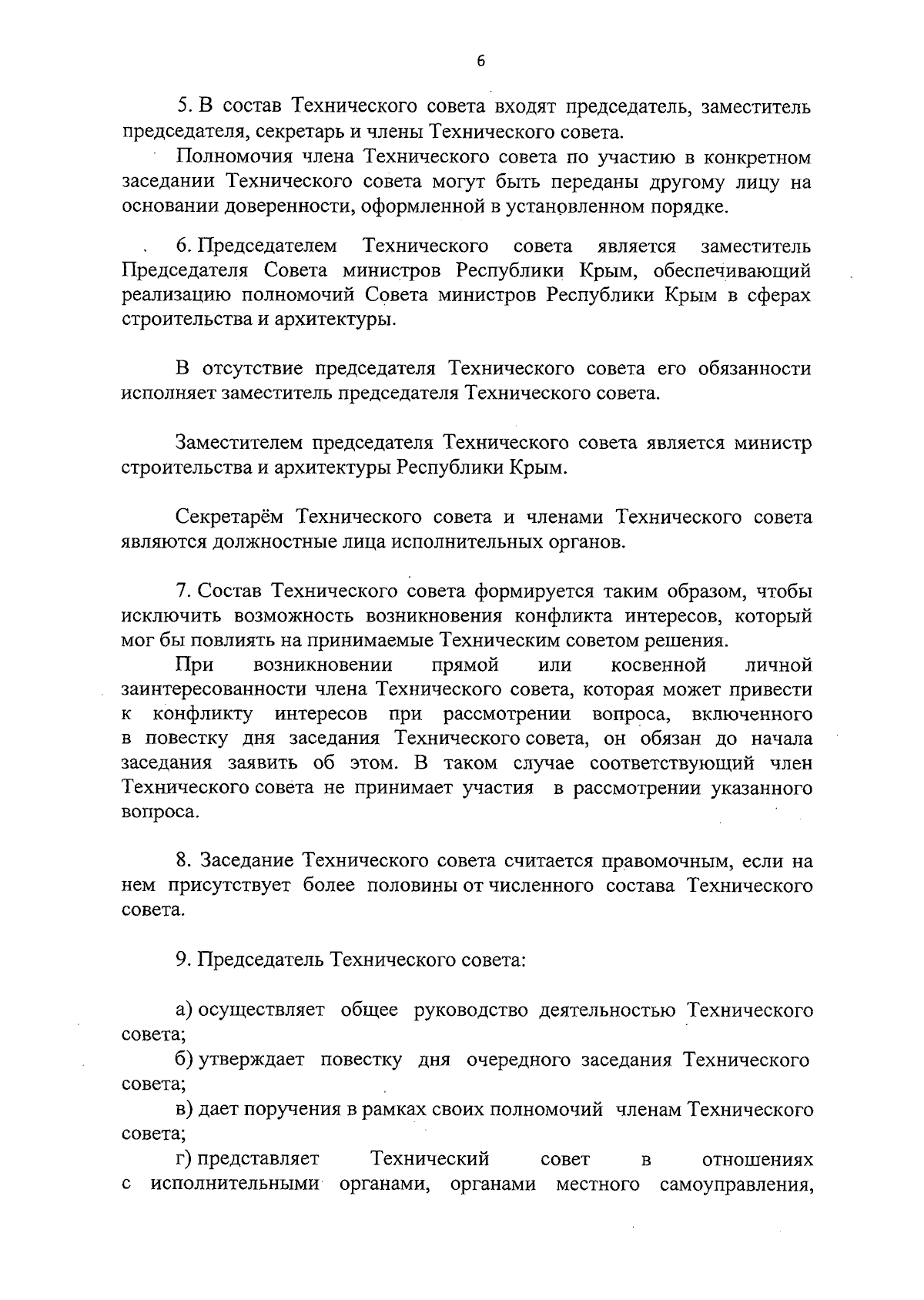 6

5. В состав Технического совета входят председатель, заместитель председателя, секретарь и члены Технического совета.

Полномочия члена Технического совета по участию в конкретном заседании Технического совета могут быть переданы другому лицу на основании доверенности, оформленной в установленном порядке.

6. Председателем Технического совета является заместитель Председателя Совета министров Республики Крым, обеспечивающий реализацию полномочий Совета министров Республики Крым в сферах строительства и архитектуры.

В отсутствие председателя Технического совета его обязанности исполняет заместитель председателя Технического совета.

Заместителем председателя Технического совета является министр строительства и архитектуры Республики Крым.

Секретарём Технического совета и членами Технического совета являются должностные лица исполнительных органов.

7. Состав Технического совета формируется таким образом, чтобы исключить возможность возникновения конфликта интересов, который мог бы повлиять на принимаемые Техническим советом решения.

При возникновении прямой или косвенной личной заинтересованности члена Технического совета, которая может привести к конфликту интересов при рассмотрении вопроса, включенного в повестку дня заседания Технического совета, он обязан до начала заседания заявить об этом. В таком случае соответствующий член Технического совета не принимает участия в рассмотрении указанного вопроса.

8. Заседание Технического совета считается правомочным, если на нем присутствует более половины от численного состава Технического совета.

9. Председатель Технического совета:

а) осуществляет общее руководство деятельностью Технического совета;

б) утверждает повестку дня очередного заседания Технического совета;

в) дает поручения в рамках своих полномочий членам Технического совета;

г) представляет Технический совет в отношениях с исполнительными органами, органами местного самоуправления,